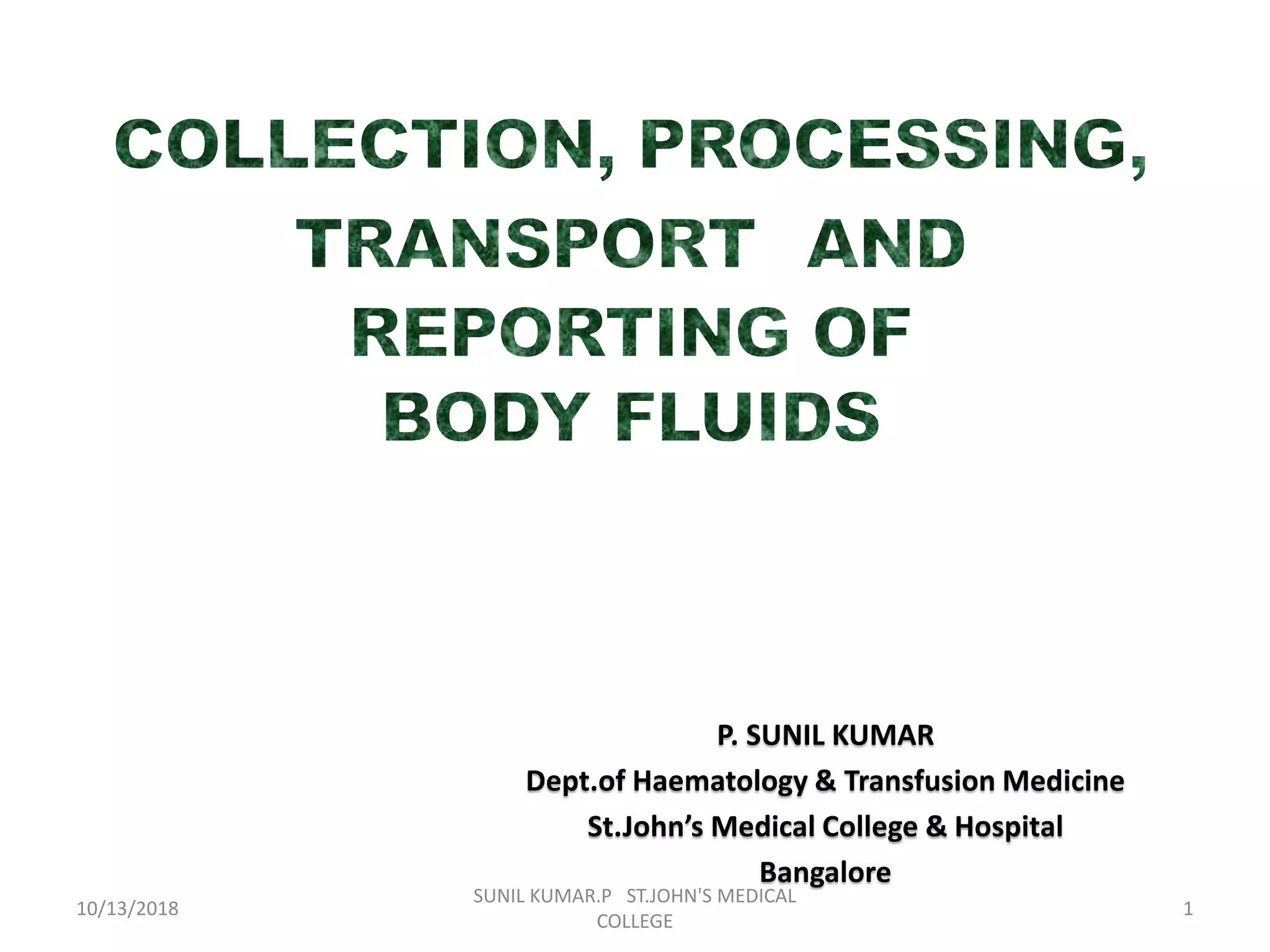 COLLECTION, PROCESSING, TRANSPORT AND REPORTING OF BODY FLUIDS

P. SUNIL KUMAR
Dept.of Haematology & Transfusion Medicine
St.John's Medical College & Hospital
Bangalore

10/13/2018

SUNIL KUMAR.P ST.JOHN'S MEDICAL COLLEGE

1